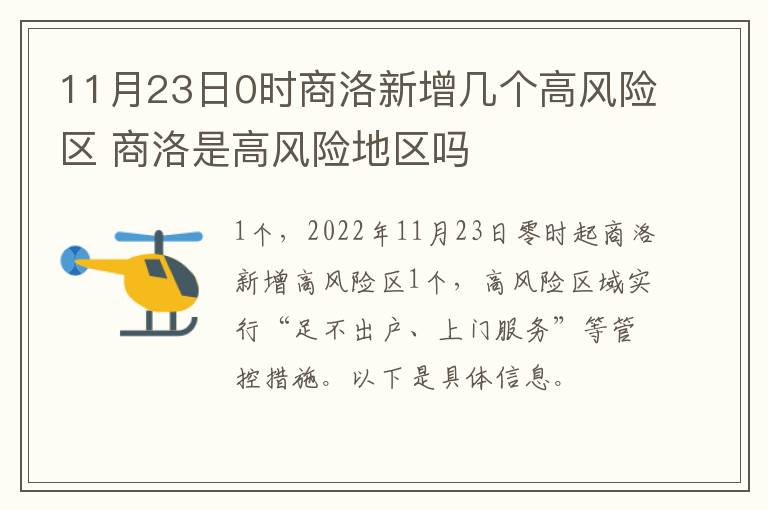 11月23日0时商洛新增几个高风险区 商洛是高风险地区吗

1个，2022年11月23日零时起商洛新增高风险区1个，高风险区域实行“足不出户、上门服务”等管控措施。以下是具体信息。